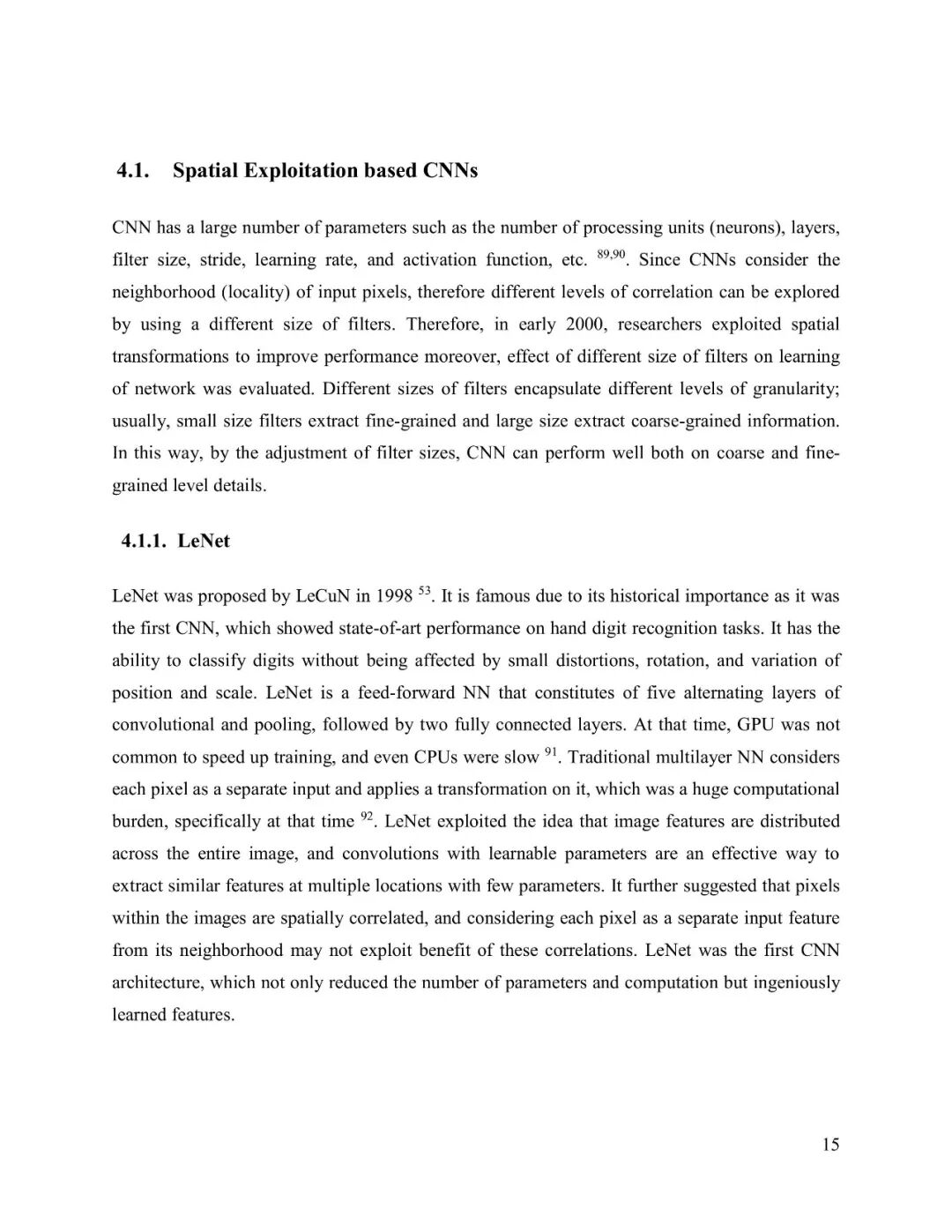 4.1. Spatial Exploitation based CNNs

CNN has a large number of parameters such as the number of processing units (neurons), layers, filter size, stride, learning rate, and activation function, etc. $^{89,90}$. Since CNNs consider the neighborhood (locality) of input pixels, therefore different levels of correlation can be explored by using a different size of filters. Therefore, in early 2000, researchers exploited spatial transformations to improve performance moreover, effect of different size of filters on learning of network was evaluated. Different sizes of filters encapsulate different levels of granularity; usually, small size filters extract fine-grained and large size extract coarse-grained information. In this way, by the adjustment of filter sizes, CNN can perform well both on coarse and fine-grained level details.

4.1.1. LeNet

LeNet was proposed by LeCuN in 1998 $^{53}$. It is famous due to its historical importance as it was the first CNN, which showed state-of-art performance on hand digit recognition tasks. It has the ability to classify digits without being affected by small distortions, rotation, and variation of position and scale. LeNet is a feed-forward NN that constitutes of five alternating layers of convolutional and pooling, followed by two fully connected layers. At that time, GPU was not common to speed up training, and even CPUs were slow $^{91}$. Traditional multilayer NN considers each pixel as a separate input and applies a transformation on it, which was a huge computational burden, specifically at that time $^{92}$. LeNet exploited the idea that image features are distributed across the entire image, and convolutions with learnable parameters are an effective way to extract similar features at multiple locations with few parameters. It further suggested that pixels within the images are spatially correlated, and considering each pixel as a separate input feature from its neighborhood may not exploit benefit of these correlations. LeNet was the first CNN architecture, which not only reduced the number of parameters and computation but ingeniously learned features.

15